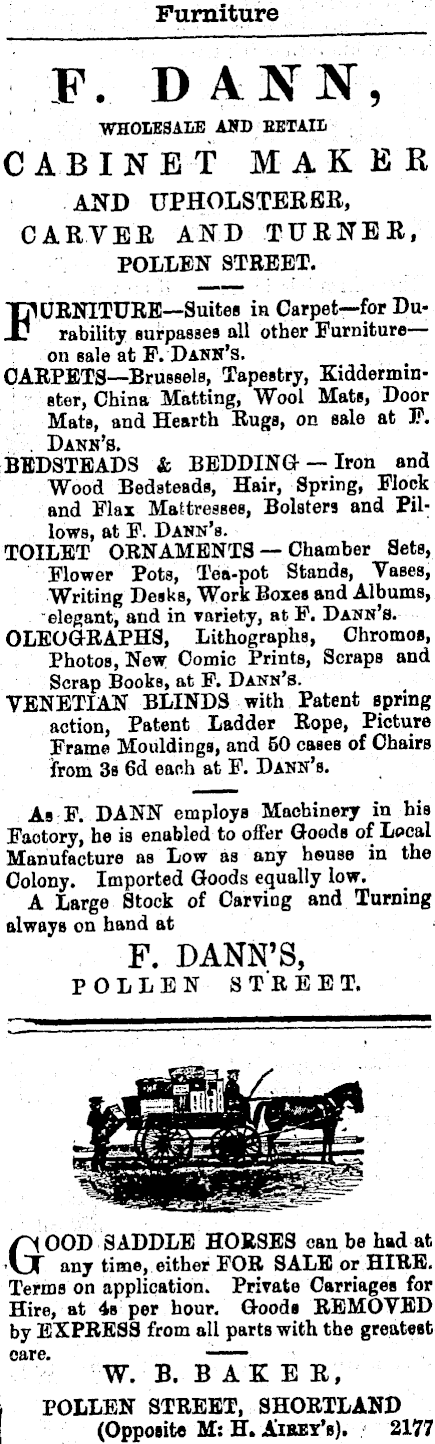 Furniture

F. DANN,

WHOLESALE AND RETAIL

CABINET MAKER

AND UPHOLSTERER,

CARVER AND TURNER,

POLLEN STREET.

FURNITURE—Suites in Carpet—for Durability surpasses all other Furniture—on sale at F. DANN'S.

CARPETS—Brussels, Tapestry, Kidderminster, China Matting, Wool Mats, Door Mats, and Hearth Rugs, on sale at F. DANN'S.

BEDSTEADS & BEDDING — Iron and Wood Bedsteads, Hair, Spring, Flock and Flax Mattresses, Bolsters and Pillows, at F. DANN'S.

TOILET ORNAMENTS — Chamber Sets, Flower Pots, Tea-pot Stands, Vases, Writing Desks, Work Boxes and Albums, elegant, and in variety, at F. DANN'S.

OLEOGRAPHS, Lithographs, Chromos, Photos, New Comic Prints, Scraps and Scrap Books, at F. DANN'S.

VENETIAN BLINDS with Patent spring action, Patent Ladder Rope, Picture Frame Mouldings, and 50 cases of Chairs from 3s 6d each at F. DANN'S.

As F. DANN employs Machinery in his Factory, he is enabled to offer Goods of Local Manufacture as Low as any house in the Colony. Imported Goods equally low.

A Large Stock of Carving and Turning always on hand at

F. DANN'S,

POLLEN STREET.

GOOD SADDLE HORSES can be had at any time, either FOR SALE or HIRE. Terms on application. Private Carriages for Hire, at 4s per hour. Goods REMOVED by EXPRESS from all parts with the greatest care.

W. B. BAKER,

POLLEN STREET, SHORTLAND

(Opposite M: H. AIREY'S). 2177